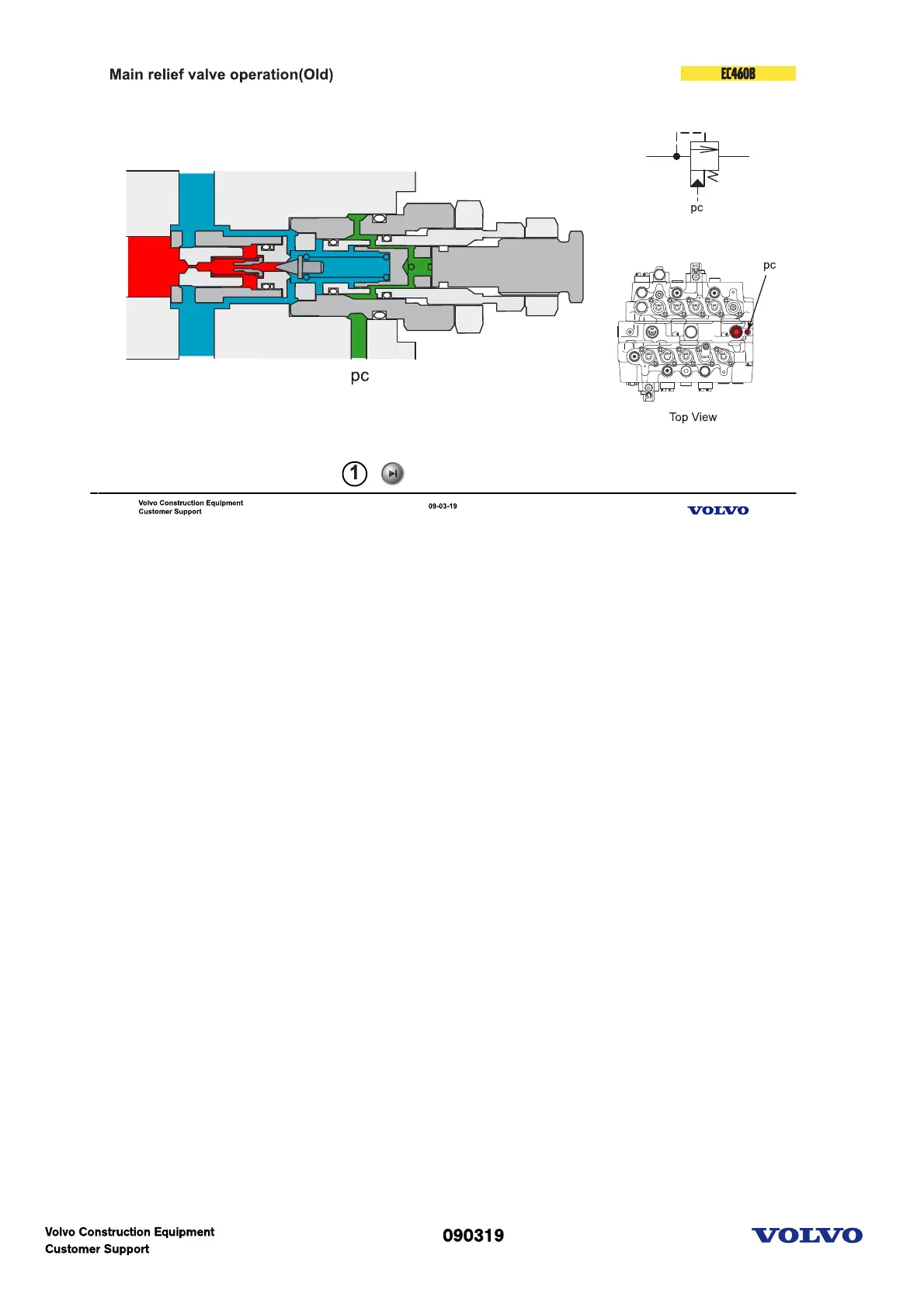 Main relief valve operation(Old)

EC460B

pc

pc

pc

Top View

1

Volvo Construction Equipment
Customer Support

09-03-19

VOLVO

Volvo Construction Equipment
Customer Support

090319

VOLVO